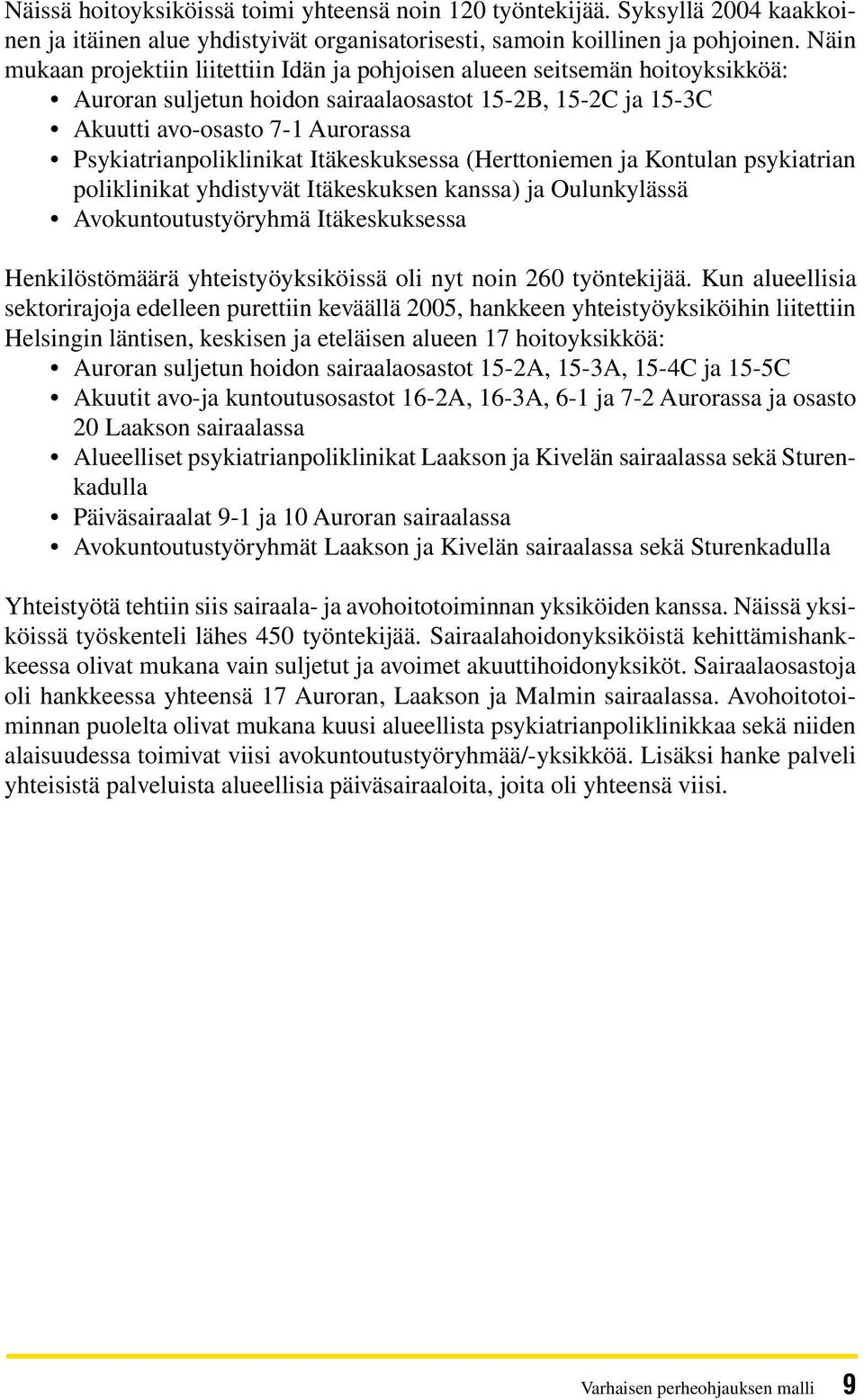 Näissä hoitoyksiköissä toimi yhteensä noin 120 työntekijää. Syksyllä 2004 kaakkoinen ja itäinen alue yhdistyivät organisatorisesti, samoin koillinen ja pohjoinen. Näin mukaan projektiin liitettiin Idän ja pohjoisen alueen seitsemän hoitoyksikköä:

• Auroran suljetun hoidon sairaalaosastot 15-2B, 15-2C ja 15-3C
• Akuutti avo-osasto 7-1 Aurorassa
• Psykiatrianpoliklinikat Itäkeskuksessa (Herttoniemen ja Kontulan psykiatrian poliklinikat yhdistyvät Itäkeskuksen kanssa) ja Oulunkylässä
• Avokuntoutustyöryhmä Itäkeskuksessa

Henkilöstömäärä yhteistyöyksiköissä oli nyt noin 260 työntekijää. Kun alueellisia sektorirajoja edelleen purettiin keväällä 2005, hankkeen yhteistyöyksiköihin liitettiin Helsingin läntisen, keskisen ja eteläisen alueen 17 hoitoyksikköä:

• Auroran suljetun hoidon sairaalaosastot 15-2A, 15-3A, 15-4C ja 15-5C
• Akuutit avo-ja kuntoutusosastot 16-2A, 16-3A, 6-1 ja 7-2 Aurorassa ja osasto 20 Laakson sairaalassa
• Alueelliset psykiatrianpoliklinikat Laakson ja Kivelän sairaalassa sekä Sturenkadulla
• Päiväsairaalat 9-1 ja 10 Auroran sairaalassa
• Avokuntoutustyöryhmät Laakson ja Kivelän sairaalassa sekä Sturenkadulla

Yhteistyötä tehtiin siis sairaala- ja avohoitotoiminnan yksiköiden kanssa. Näissä yksiköissä työskenteli lähes 450 työntekijää. Sairaalahoidonyksiköistä kehittämishankkeessa olivat mukana vain suljetut ja avoimet akuuttihoidonyksiköt. Sairaalaosastoja oli hankkeessa yhteensä 17 Auroran, Laakson ja Malmin sairaalassa. Avohoitotoiminnan puolelta olivat mukana kuusi alueellista psykiatrianpoliklinikkaa sekä niiden alaisuudessa toimivat viisi avokuntoutustyöryhmää/-yksikköä. Lisäksi hanke palveli yhteisistä palveluista alueellisia päiväsairaaloita, joita oli yhteensä viisi.

Varhaisen perheohjauksen malli 9